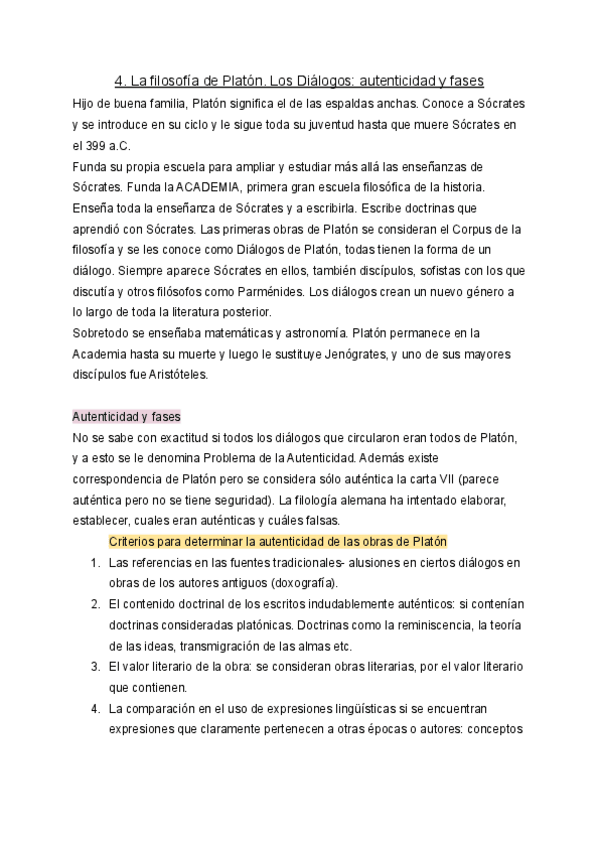 4. La filosofía de Platón. Los Diálogos: autenticidad y fases

Hijo de buena familia, Platón significa el de las espaldas anchas. Conoce a Sócrates y se introduce en su ciclo y le sigue toda su juventud hasta que muere Sócrates en el 399 a.C.
Funda su propia escuela para ampliar y estudiar más allá las enseñanzas de Sócrates. Funda la ACADEMIA, primera gran escuela filosófica de la historia. Enseña toda la enseñanza de Sócrates y a escribirla. Escribe doctrinas que aprendió con Sócrates. Las primeras obras de Platón se consideran el Corpus de la filosofía y se les conoce como Diálogos de Platón, todas tienen la forma de un diálogo. Siempre aparece Sócrates en ellos, también discípulos, sofistas con los que discutía y otros filósofos como Parménides. Los diálogos crean un nuevo género a lo largo de toda la literatura posterior.
Sobretodo se enseñaba matemáticas y astronomía. Platón permanece en la Academia hasta su muerte y luego le sustituye Jenógrates, y uno de sus mayores discípulos fue Aristóteles.

Autenticidad y fases

No se sabe con exactitud si todos los diálogos que circularon eran todos de Platón, y a esto se le denomina Problema de la Autenticidad. Además existe correspondencia de Platón pero se considera sólo auténtica la carta VII (parece auténtica pero no se tiene seguridad). La filología alemana ha intentado elaborar, establecer, cuales eran auténticas y cuáles falsas.

Criterios para determinar la autenticidad de las obras de Platón

1. Las referencias en las fuentes tradicionales- alusiones en ciertos diálogos en obras de los autores antiguos (doxografía).
2. El contenido doctrinal de los escritos indudablemente auténticos: si contenían doctrinas consideradas platónicas. Doctrinas como la reminiscencia, la teoría de las ideas, transmigración de las almas etc.
3. El valor literario de la obra: se consideran obras literarias, por el valor literario que contienen.
4. La comparación en el uso de expresiones lingüísticas si se encuentran expresiones que claramente pertenecen a otras épocas o autores: conceptos